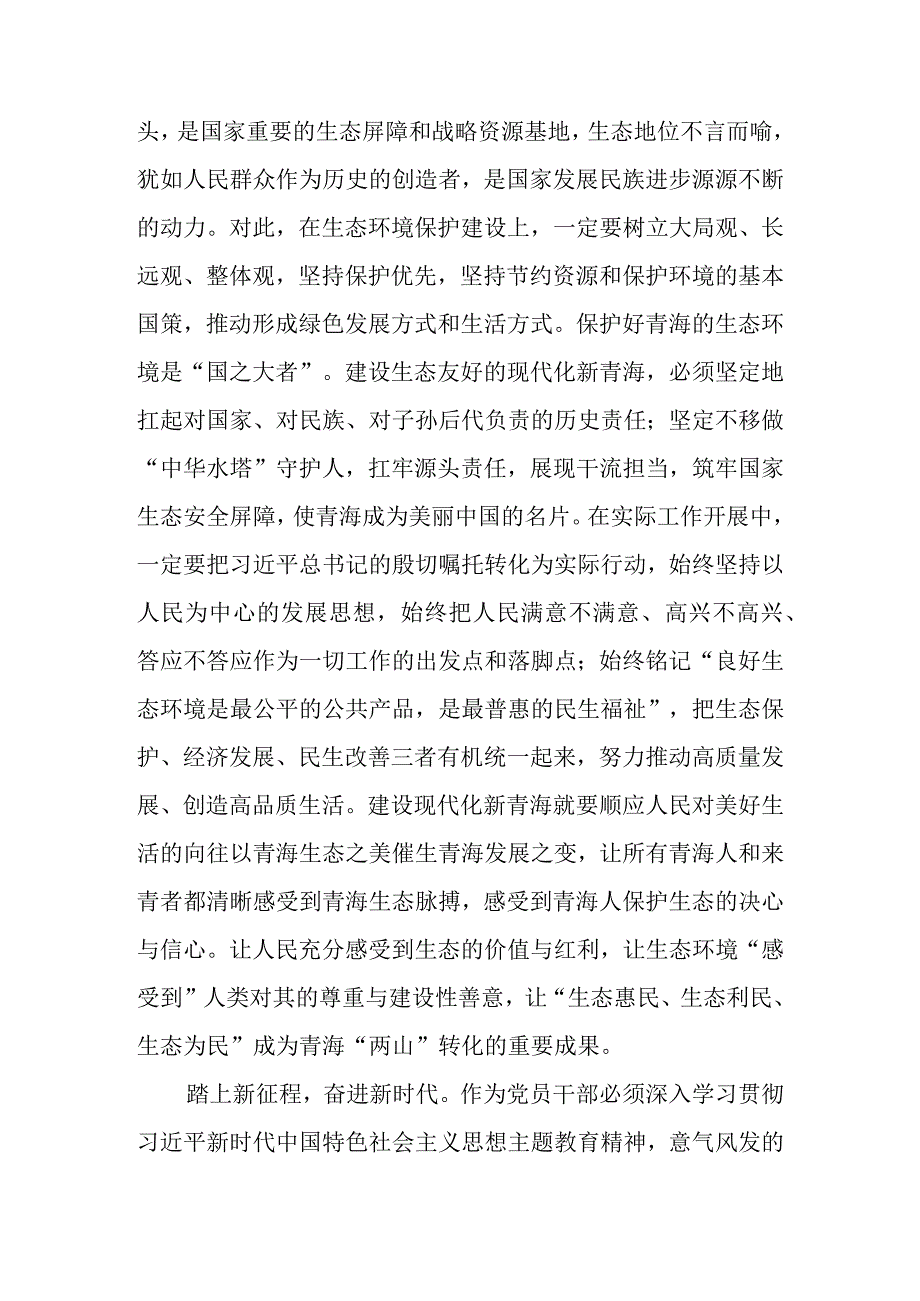 头，是国家重要的生态屏障和战略资源基地，生态地位不言而喻，犹如人民群众作为历史的创造者，是国家发展民族进步源源不断的动力。对此，在生态环境保护建设上，一定要树立大局观、长远观、整体观，坚持保护优先，坚持节约资源和保护环境的基本国策，推动形成绿色发展方式和生活方式。保护好青海的生态环境是“国之大者”。建设生态友好的现代化新青海，必须坚定地扛起对国家、对民族、对子孙后代负责的历史责任；坚定不移做“中华水塔”守护人，扛牢源头责任，展现干流担当，筑牢国家生态安全屏障，使青海成为美丽中国的名片。在实际工作开展中，一定要把习近平总书记的殷切嘱托转化为实际行动，始终坚持以人民为中心的发展思想，始终把人民满意不满意、高兴不高兴、答应不答应作为一切工作的出发点和落脚点；始终铭记“良好生态环境是最公平的公共产品，是最普惠的民生福祉”，把生态保护、经济发展、民生改善三者有机统一起来，努力推动高质量发展、创造高品质生活。建设现代化新青海就要顺应人民对美好生活的向往以青海生态之美催生青海发展之变，让所有青海人和来青者都清晰感受到青海生态脉搏，感受到青海人保护生态的决心与信心。让人民充分感受到生态的价值与红利，让生态环境“感受到”人类对其的尊重与建设性善意，让“生态惠民、生态利民、生态为民”成为青海“两山”转化的重要成果。

踏上新征程，奋进新时代。作为党员干部必须深入学习贯彻习近平新时代中国特色社会主义思想主题教育精神，意气风发的